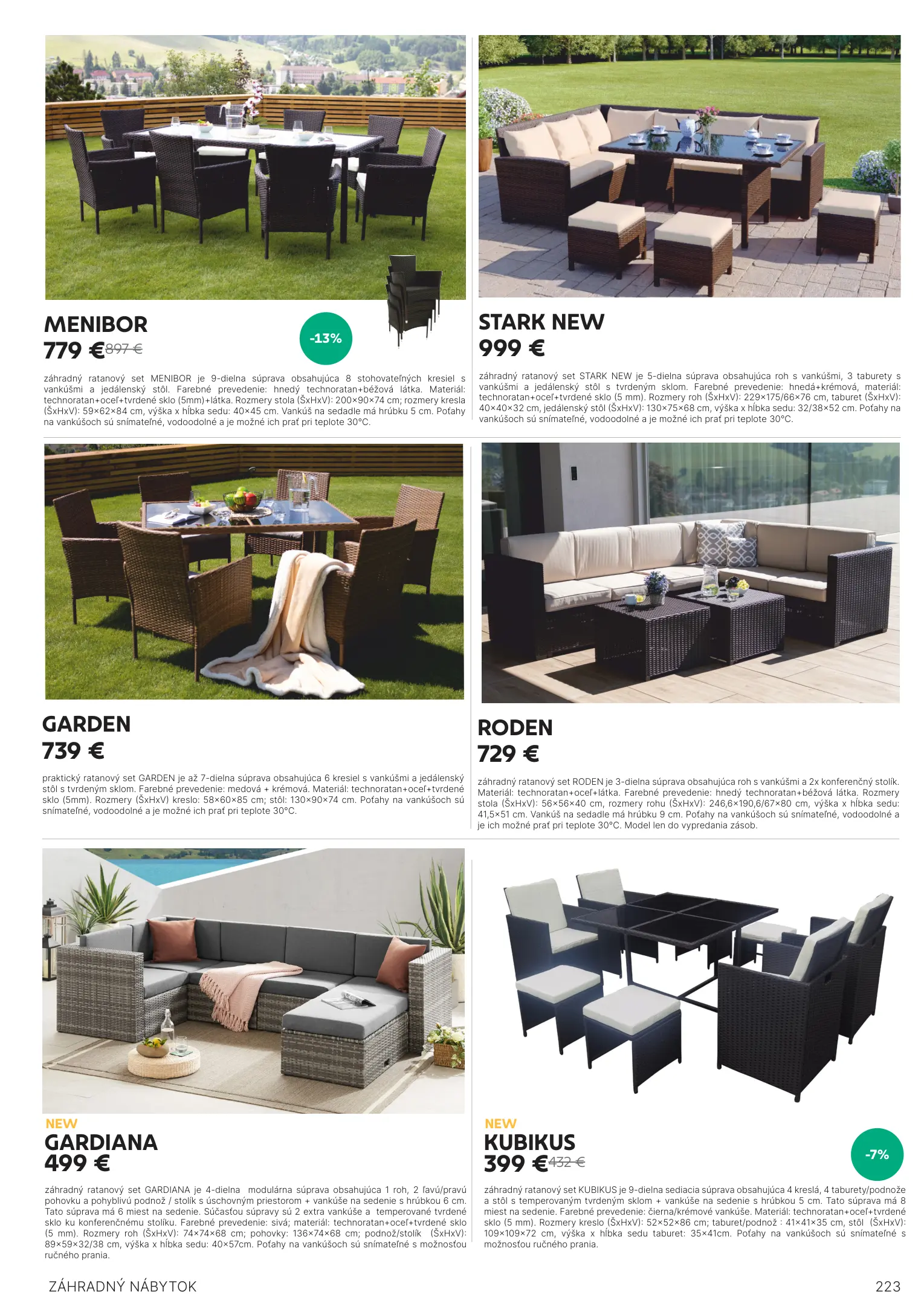 MENIBOR
779 € 897 €

-13%

záhradný ratanový set MENIBOR je 9-dielna súprava obsahujúca 8 stohovateľných kresiel s vankúšmi a jedálenský stôl. Farebné prevedenie: hnedý technoratan+béžová látka. Materiál: technoratan+oceľ+tvrdené sklo (5mm)+látka. Rozmery stola (ŠxHxV): 200×90×74 cm; rozmery kresla (ŠxHxV): 59×62×84 cm, výška x hĺbka sedu: 40×45 cm. Vankúš na sedadle má hrúbku 5 cm. Poťahy na vankúšoch sú snímateľné, vodoodolné a je možné ich prať pri teplote 30°C.

STARK NEW
999 €

záhradný ratanový set STARK NEW je 5-dielna súprava obsahujúca roh s vankúšmi, 3 taburety s vankúšmi a jedálenský stôl s tvrdeným sklom. Farebné prevedenie: hnedá+krémová, materiál: technoratan+oceľ+tvrdené sklo (5 mm). Rozmery roh (ŠxHxV): 229×175/66×76 cm, taburet (ŠxHxV): 40×40×32 cm, jedálenský stôl (ŠxHxV): 130×75×68 cm, výška x hĺbka sedu: 32/38×52 cm. Poťahy na vankúšoch sú snímateľné, vodoodolné a je možné ich prať pri teplote 30°C.

GARDEN
739 €

praktický ratanový set GARDEN je až 7-dielna súprava obsahujúca 6 kresiel s vankúšmi a jedálenský stôl s tvrdeným sklom. Farebné prevedenie: medová + krémová. Materiál: technoratan+oceľ+tvrdené sklo (5mm). Rozmery (ŠxHxV) kreslo: 58×60×85 cm; stôl: 130×90×74 cm. Poťahy na vankúšoch sú snímateľné, vodoodolné a je možné ich prať pri teplote 30°C.

RODEN
729 €

záhradný ratanový set RODEN je 3-dielna súprava obsahujúca roh s vankúšmi a 2x konferenčný stolík. Materiál: technoratan+oceľ+látka. Farebné prevedenie: hnedý technoratan+béžová látka. Rozmery stola (ŠxHxV): 56×56×40 cm, rozmery rohu (ŠxHxV): 246,6×190,6/67×80 cm, výška x hĺbka sedu: 41,5×51 cm. Vankúš na sedadle má hrúbku 9 cm. Poťahy na vankúšoch sú snímateľné, vodoodolné a je ich možné prať pri teplote 30°C. Model len do vypredania zásob.

NEW
GARDIANA
499 €

záhradný ratanový set GARDIANA je 4-dielna modulárna súprava obsahujúca 1 roh, 2 ľavú/pravú pohovku a pohyblivú podnož / stolík s úschovným priestorom + vankúše na sedenie s hrúbkou 6 cm. Tato súprava má 6 miest na sedenie. Súčasťou súpravy sú 2 extra vankúše a temperované tvrdené sklo ku konferenčnému stolíku. Farebné prevedenie: sivá; materiál: technoratan+oceľ+tvrdené sklo (5 mm). Rozmery roh (ŠxHxV): 74×74×68 cm; pohovky: 136×74×68 cm; podnož/stolík (ŠxHxV): 89×59×32/38 cm, výška x hĺbka sedu: 40×57cm. Poťahy na vankúšoch sú snímateľné s možnosťou ručného prania.

NEW
KUBIKUS
399 € 432 €

-7%

záhradný ratanový set KUBIKUS je 9-dielna sediacia súprava obsahujúca 4 kreslá, 4 taburety/podnože a stôl s temperovaným tvrdeným sklom + vankúše na sedenie s hrúbkou 5 cm. Tato súprava má 8 miest na sedenie. Farebné prevedenie: čierna/krémové vankúše. Materiál: technoratan+oceľ+tvrdené sklo (5 mm). Rozmery kreslo (ŠxHxV): 52×52×86 cm; taburet/podnož : 41×41×35 cm, stôl (ŠxHxV): 109×109×72 cm, výška x hĺbka sedu taburet: 35×41cm. Poťahy na vankúšoch sú snímateľné s možnosťou ručného prania.

ZÁHRADNÝ NÁBYTOK
223